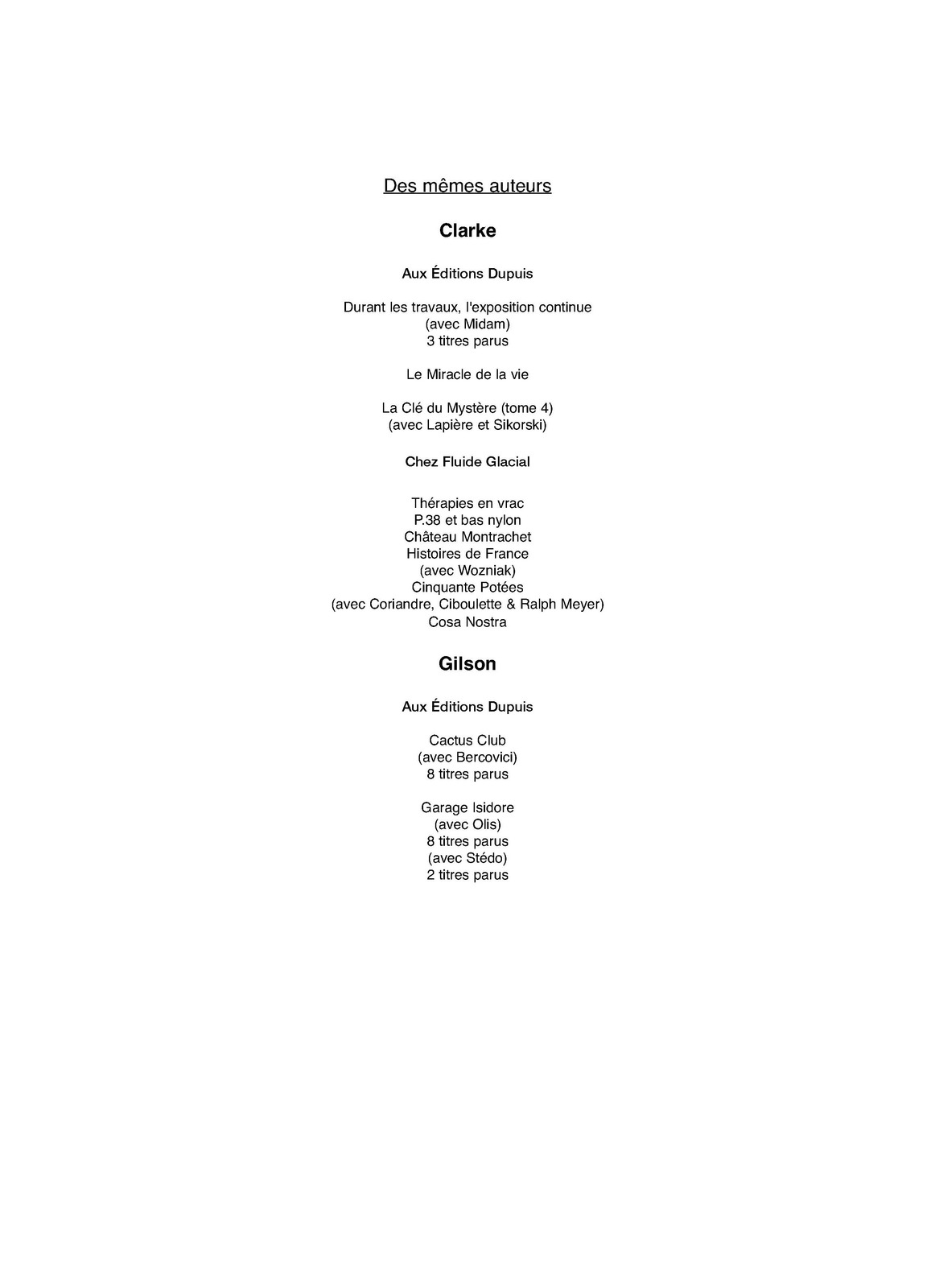 Des mêmes auteurs

Clarke

Aux Éditions Dupuis

Durant les travaux, l'exposition continue
(avec Midam)
3 titres parus

Le Miracle de la vie

La Clé du Mystère (tome 4)
(avec Lapière et Sikorski)

Chez Fluide Glacial

Thérapies en vrac
P.38 et bas nylon
Château Montrachet
Histoires de France
(avec Wozniak)
Cinquante Potées
(avec Coriandre, Ciboulette & Ralph Meyer)
Cosa Nostra

Gilson

Aux Éditions Dupuis

Cactus Club
(avec Bercovici)
8 titres parus

Garage Isidore
(avec Olis)
8 titres parus
(avec Stédo)
2 titres parus